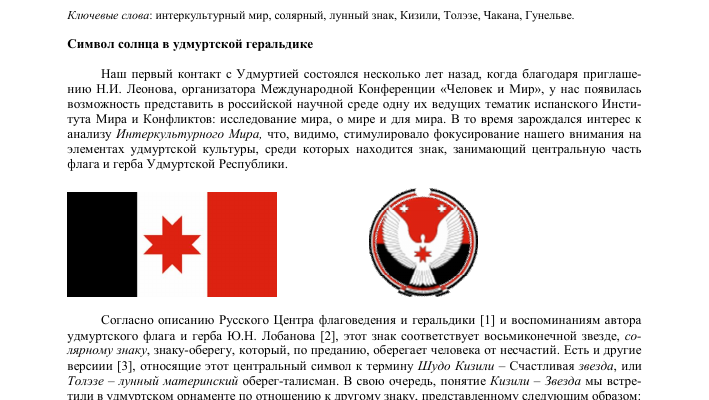 Ключевые слова: интеркультурный мир, солярный, лунный знак, Кизили, Толэзе, Чакана, Гунельве.

Символ солнца в удмуртской геральдике

Наш первый контакт с Удмуртией состоялся несколько лет назад, когда благодаря приглашению Н.И. Леонова, организатора Международной Конференции «Человек и Мир», у нас появилась возможность представить в российской научной среде одну их ведущих тематик испанского Института Мира и Конфликтов: исследование мира, о мире и для мира. В то время зарождался интерес к анализу Интеркультурного Мира, что, видимо, стимулировало фокусирование нашего внимания на элементах удмуртской культуры, среди которых находится знак, занимающий центральную часть флага и герба Удмуртской Республики.

Согласно описанию Русского Центра флаговедения и геральдики [1] и воспоминаниям автора удмуртского флага и герба Ю.Н. Лобанова [2], этот знак соответствует восьмиконечной звезде, солярному знаку, знаку-оберегу, который, по преданию, оберегает человека от несчастий. Есть и другие версиии [3], относящие этот центральный символ к термину Шудо Кизили – Счастливая звезда, или Толэзе – лунный материнский оберег-талисман. В свою очередь, понятие Кизили – Звезда мы встретили в удмуртском орнаменте по отношению к другому знаку, представленному следующим образом: